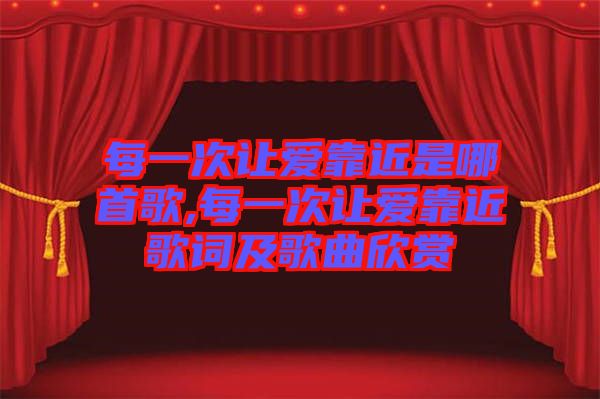 每一次让爱靠近是哪首歌,每一次让爱靠近歌词及歌曲欣赏